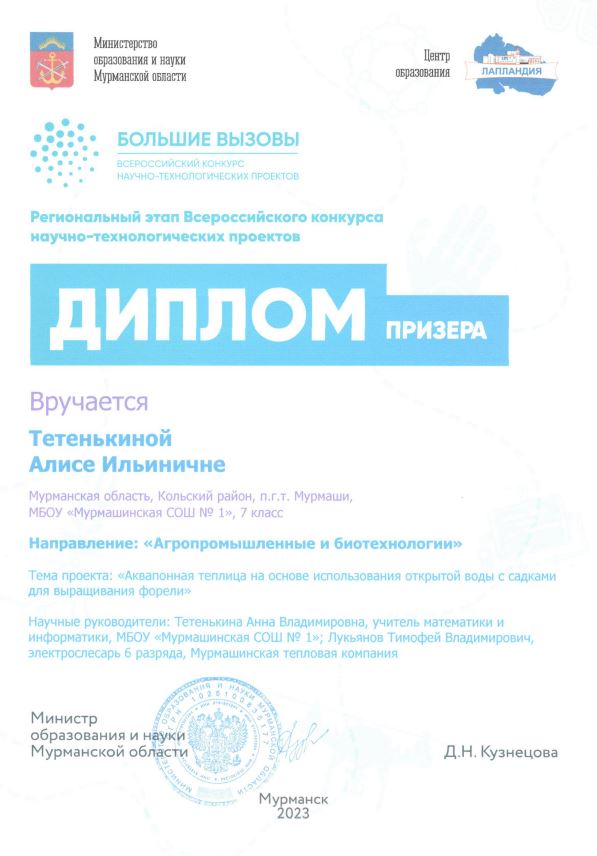 Министерство
образования и науки
Мурманской области

Центр
образования

ЛАПЛАНДИЯ

БОЛЬШИЕ ВЫЗОВЫ
ВСЕРОССИЙСКИЙ КОНКУРС
НАУЧНО-ТЕХНОЛОГИЧЕСКИХ ПРОЕКТОВ

Региональный этап Всероссийского конкурса научно-технологических проектов

ДИПЛОМ ПРИЗЕРА

Вручается

Тетенькиной
Алисе Ильиничне

Мурманская область, Кольский район, п.г.т. Мурмаши, МБОУ «Мурмашинская СОШ № 1», 7 класс

Направление: «Агропромышленные и биотехнологии»

Тема проекта: «Аквапонная теплица на основе использования открытой воды с садками для выращивания форели»

Научные руководители: Тетенькина Анна Владимировна, учитель математики и информатики, МБОУ «Мурмашинская СОШ № 1»; Лукьянов Тимофей Владимирович, электрослесарь 6 разряда, Мурмашинская тепловая компания

Министр
образования и науки
Мурманской области

Д.Н. Кузнецова

Мурманск
2023